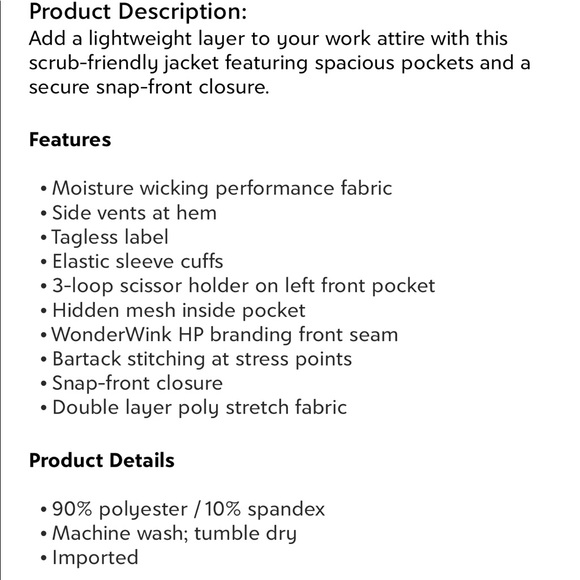 Product Description:
Add a lightweight layer to your work attire with this scrub-friendly jacket featuring spacious pockets and a secure snap-front closure.

Features

• Moisture wicking performance fabric
• Side vents at hem
• Tagless label
• Elastic sleeve cuffs
• 3-loop scissor holder on left front pocket
• Hidden mesh inside pocket
• WonderWink HP branding front seam
• Bartack stitching at stress points
• Snap-front closure
• Double layer poly stretch fabric

Product Details

• 90% polyester / 10% spandex
• Machine wash; tumble dry
• Imported